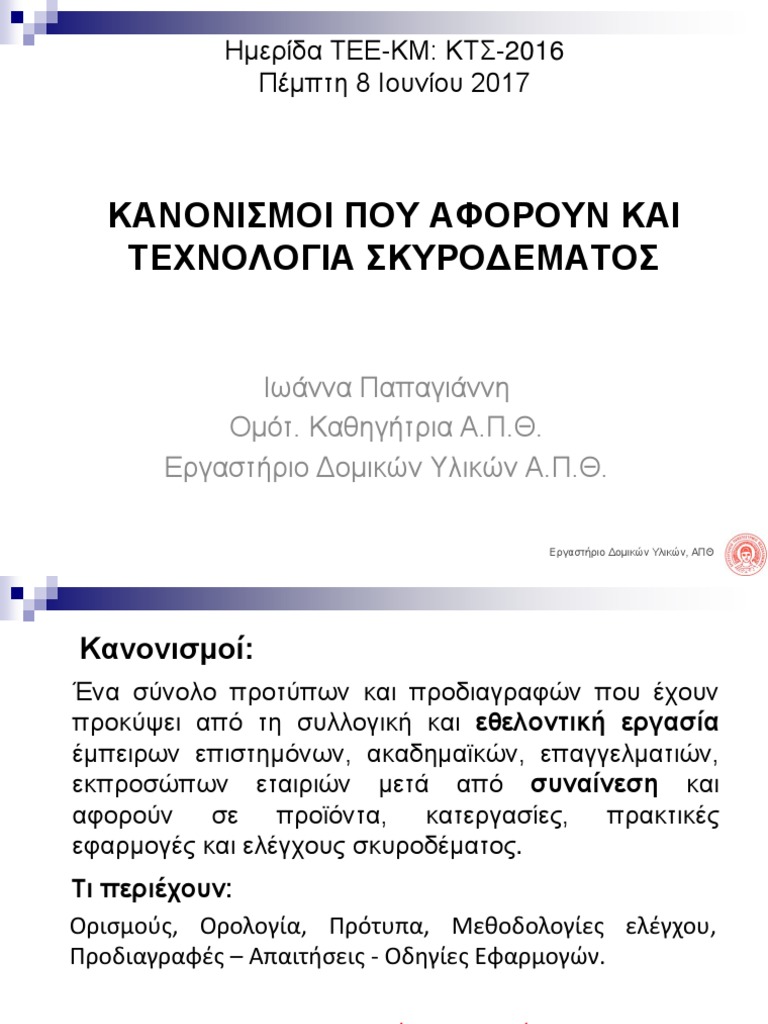 Ημερίδα ΤΕΕ-ΚΜ: ΚΤΣ-2016
Πέμπτη 8 Ιουνίου 2017

ΚΑΝΟΝΙΣΜΟΙ ΠΟΥ ΑΦΟΡΟΥΝ ΚΑΙ ΤΕΧΝΟΛΟΓΙΑ ΣΚΥΡΟΔΕΜΑΤΟΣ

Ιωάννα Παπαγιάννη
Ομότ. Καθηγήτρια Α.Π.Θ.
Εργαστήριο Δομικών Υλικών Α.Π.Θ.

Εργαστήριο Δομικών Υλικών, ΑΠΘ

Κανονισμοί:

Ένα σύνολο προτύπων και προδιαγραφών που έχουν προκύψει από τη συλλογική και εθελοντική εργασία έμπειρων επιστημόνων, ακαδημαϊκών, επαγγελματιών, εκπροσώπων εταιριών μετά από συναίνεση και αφορούν σε προϊόντα, κατεργασίες, πρακτικές εφαρμογές και ελέγχους σκυροδέματος.

Τι περιέχουν:

Ορισμούς, Ορολογία, Πρότυπα, Μεθοδολογίες ελέγχου, Προδιαγραφές – Απαιτήσεις - Οδηγίες Εφαρμογών.